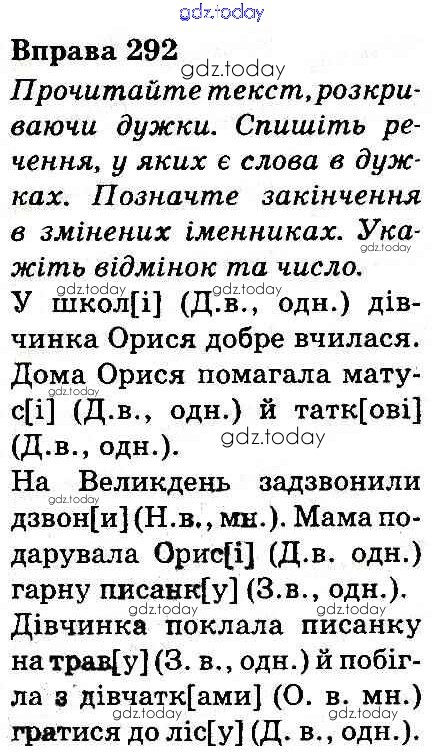 Вправа 292

Прочитайте текст, розкриваючи дужки. Спишіть речення, у яких є слова в дужках. Позначте закінчення в змінених іменниках. Укажіть відмінок та число.

У школ[і] (Д.в., одн.) дівчинка Орися добре вчилася. Дома Орися помагала матус[і] (Д.в., одн.) й татк[ові] (Д.в., одн.).

На Великдень задзвонили дзвон[и] (Н.в., мн.). Мама подарувала Орис[і] (Д.в. одн.) гарну писанк[у] (З.в., одн.).

Дівчинка поклала писанку на трав[у] (З. в., одн.) й побігла з дівчатк[ами] (О. в. мн.) гратися до ліс[у] (Д. в., одн.).

gdz.today